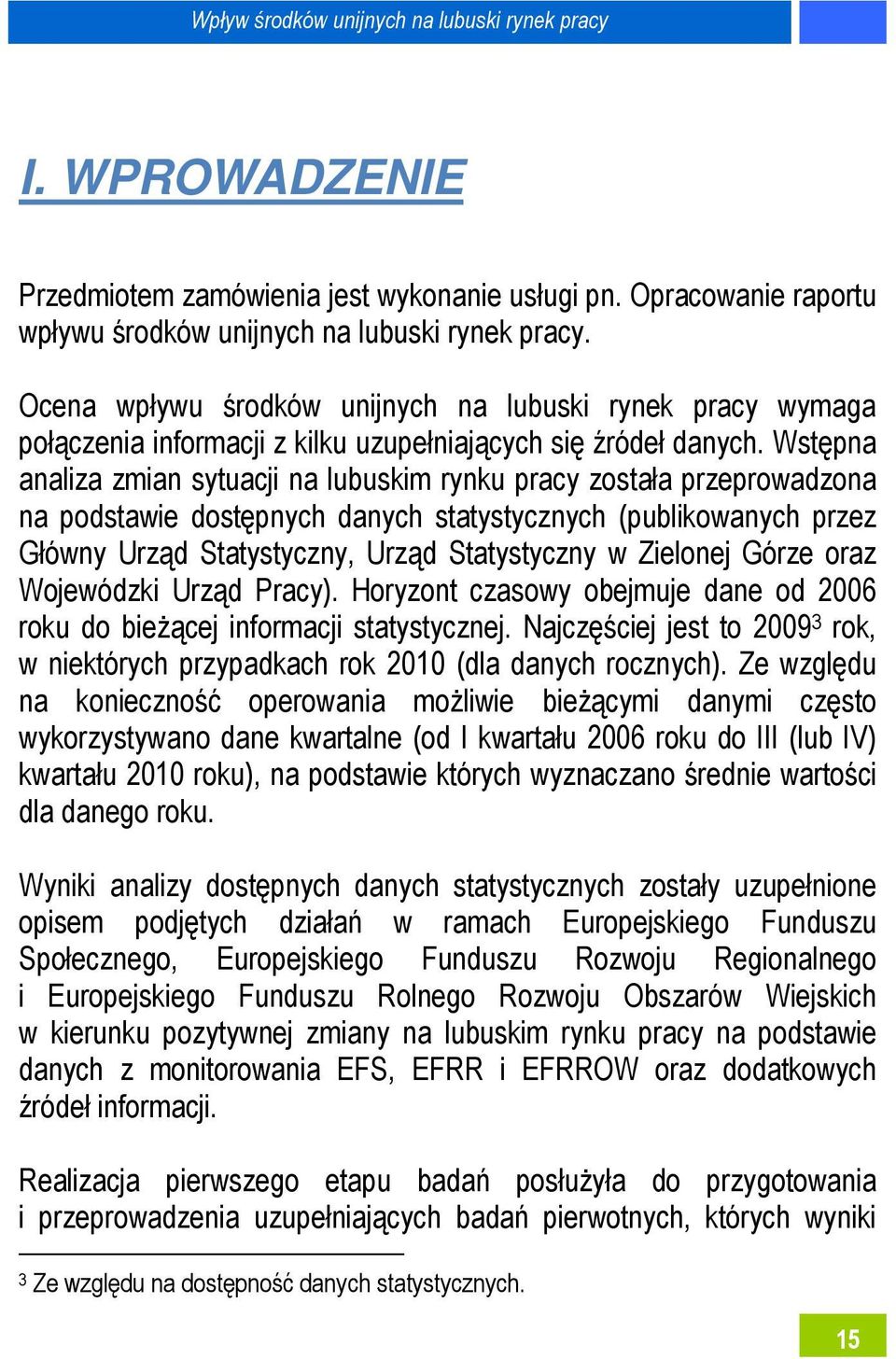 Wpływ środków unijnych na lubuski rynek pracy

I. WPROWADZENIE

Przedmiotem zamówienia jest wykonanie usługi pn. Opracowanie raportu wpływu środków unijnych na lubuski rynek pracy.

Ocena wpływu środków unijnych na lubuski rynek pracy wymaga połączenia informacji z kilku uzupełniających się źródeł danych. Wstępna analiza zmian sytuacji na lubuskim rynku pracy została przeprowadzona na podstawie dostępnych danych statystycznych (publikowanych przez Główny Urząd Statystyczny, Urząd Statystyczny w Zielonej Górze oraz Wojewódzki Urząd Pracy). Horyzont czasowy obejmuje dane od 2006 roku do bieżącej informacji statystycznej. Najczęściej jest to 2009$^3$ rok, w niektórych przypadkach rok 2010 (dla danych rocznych). Ze względu na konieczność operowania możliwie bieżącymi danymi często wykorzystywano dane kwartalne (od I kwartału 2006 roku do III (lub IV) kwartału 2010 roku), na podstawie których wyznaczano średnie wartości dla danego roku.

Wyniki analizy dostępnych danych statystycznych zostały uzupełnione opisem podjętych działań w ramach Europejskiego Funduszu Społecznego, Europejskiego Funduszu Rozwoju Regionalnego i Europejskiego Funduszu Rolnego Rozwoju Obszarów Wiejskich w kierunku pozytywnej zmiany na lubuskim rynku pracy na podstawie danych z monitorowania EFS, EFRR i EFRROW oraz dodatkowych źródeł informacji.

Realizacja pierwszego etapu badań posłużyła do przygotowania i przeprowadzenia uzupełniających badań pierwotnych, których wyniki

$^3$ Ze względu na dostępność danych statystycznych.

15